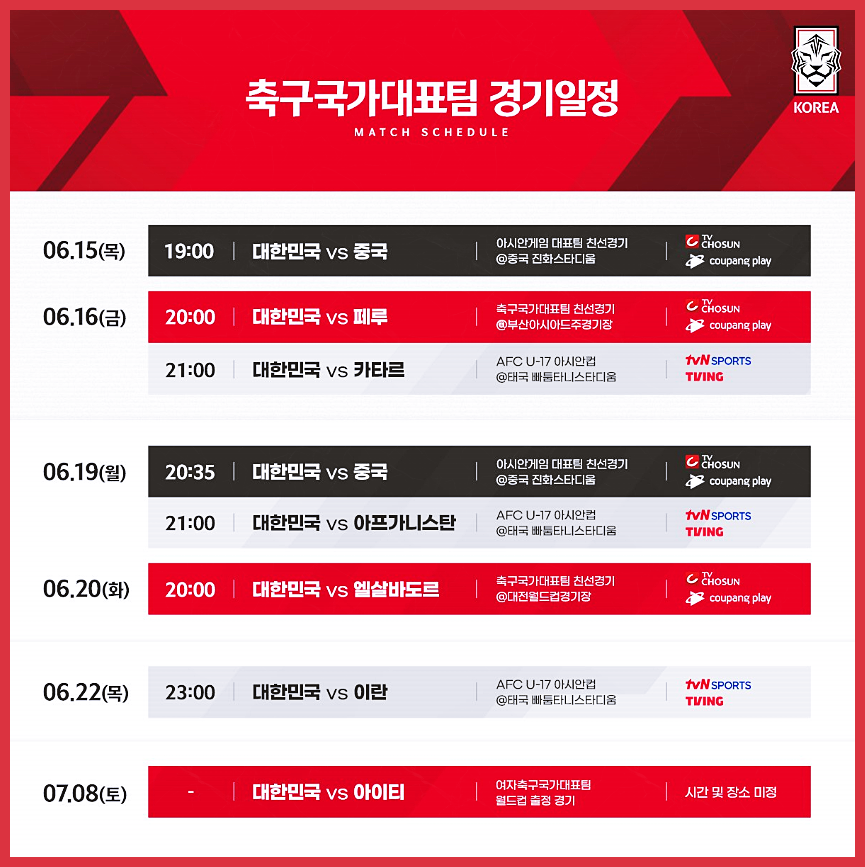 축구국가대표팀 경기일정
MATCH SCHEDULE

KOREA

06.15(목)
19:00 대한민국 vs 중국 아시안게임 대표팀 친선경기 @중국 진화스타디움 TV CHOSUN coupang play

06.16(금)
20:00 대한민국 vs 페루 축구국가대표팀 친선경기 @부산아시아드주경기장 TV CHOSUN coupang play
21:00 대한민국 vs 카타르 AFC U-17 아시안컵 @태국 빠툼타니스타디움 tvN SPORTS TVING

06.19(월)
20:35 대한민국 vs 중국 아시안게임 대표팀 친선경기 @중국 진화스타디움 TV CHOSUN coupang play
21:00 대한민국 vs 아프가니스탄 AFC U-17 아시안컵 @태국 빠툼타니스타디움 tvN SPORTS TVING

06.20(화)
20:00 대한민국 vs 엘살바도르 축구국가대표팀 친선경기 @대전월드컵경기장 TV CHOSUN coupang play

06.22(목)
23:00 대한민국 vs 이란 AFC U-17 아시안컵 @태국 빠툼타니스타디움 tvN SPORTS TVING

07.08(토)
- 대한민국 vs 아이티 여자축구국가대표팀 월드컵 출정 경기 시간 및 장소 미정